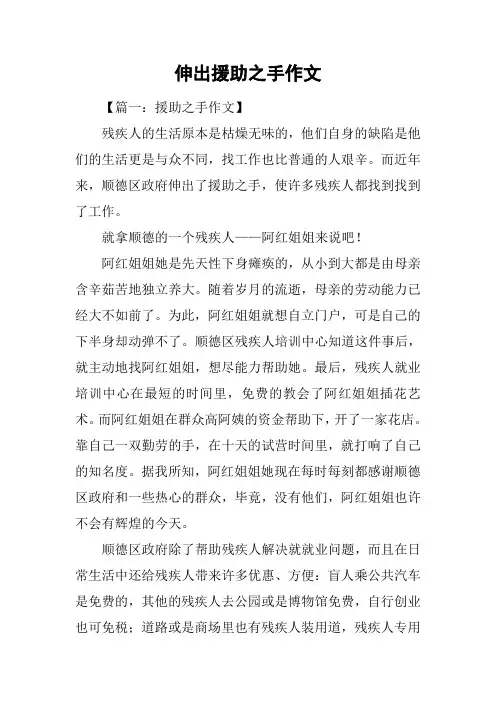 伸出援助之手作文

【篇一：援助之手作文】

残疾人的生活原本是枯燥无味的，他们自身的缺陷是他们的生活更是与众不同，找工作也比普通的人艰辛。而近年来，顺德区政府伸出了援助之手，使许多残疾人都找到找到了工作。

就拿顺德的一个残疾人——阿红姐姐来说吧！

阿红姐姐她是先天性下身瘫痪的，从小到大都是由母亲含辛茹苦地独立养大。随着岁月的流逝，母亲的劳动能力已经大不如前了。为此，阿红姐姐就想自立门户，可是自己的下半身却动弹不了。顺德区残疾人培训中心知道这件事后，就主动地找阿红姐姐，想尽能力帮助她。最后，残疾人就业培训中心在最短的时间里，免费的教会了阿红姐姐插花艺术。而阿红姐姐在群众高阿姨的资金帮助下，开了一家花店。靠自己一双勤劳的手，在十天的试营时间里，就打响了自己的知名度。据我所知，阿红姐姐她现在每时每刻都感谢顺德区政府和一些热心的群众，毕竟，没有他们，阿红姐姐也许不会有辉煌的今天。

顺德区政府除了帮助残疾人解决就就业问题，而且在日常生活中还给残疾人带来许多优惠、方便：盲人乘公共汽车是免费的，其他的残疾人去公园或是博物馆免费，自行创业也可免税；道路或是商场里也有残疾人装用道，残疾人专用